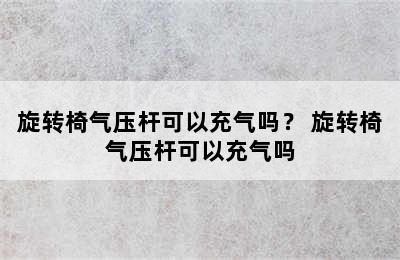 旋转椅气压杆可以充气吗？ 旋转椅气压杆可以充气吗